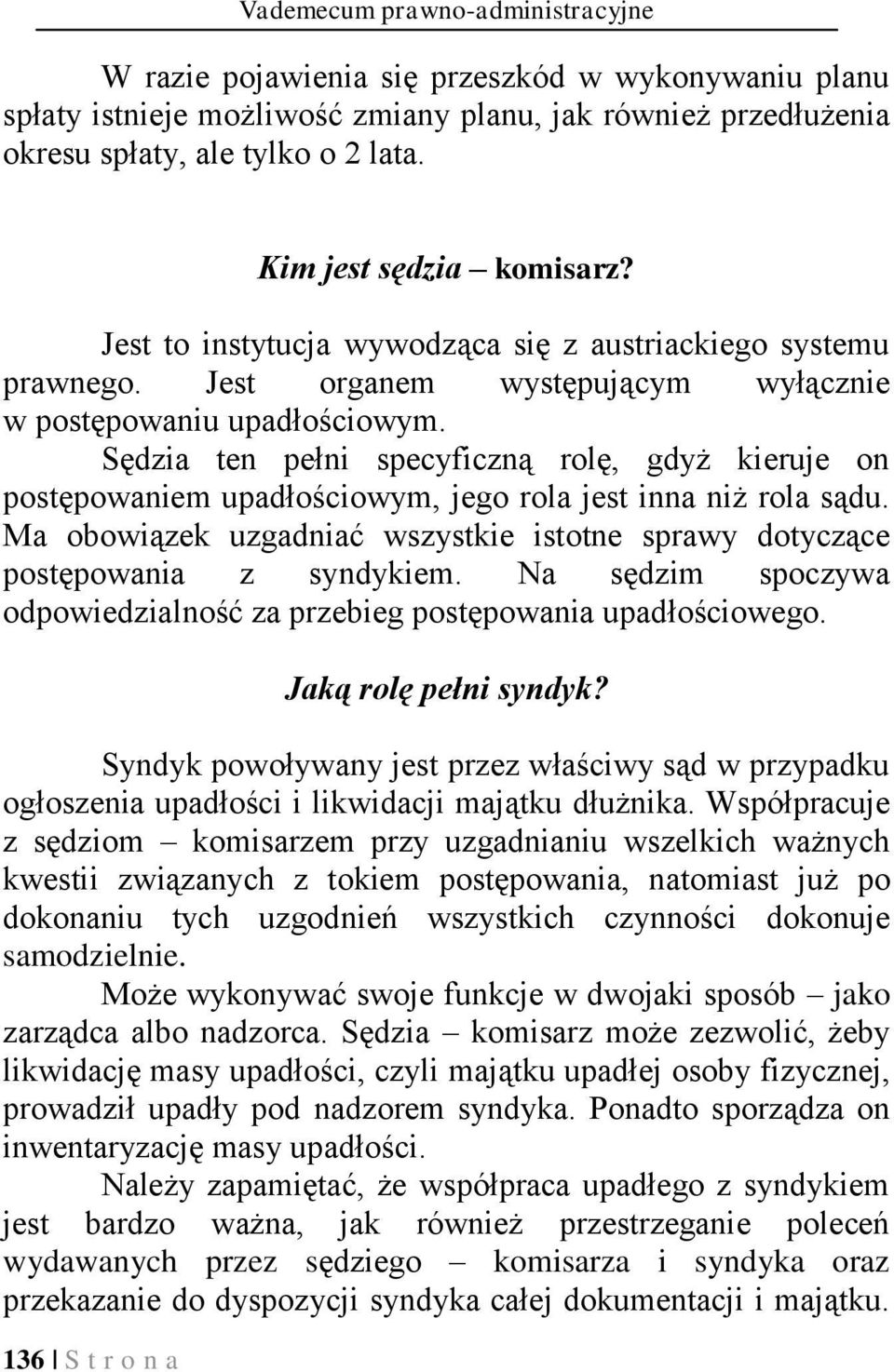 Vademecum prawno-administracyjne

W razie pojawienia się przeszkód w wykonywaniu planu spłaty istnieje możliwość zmiany planu, jak również przedłużenia okresu spłaty, ale tylko o 2 lata.

Kim jest sędzia – komisarz?

Jest to instytucja wywodząca się z austriackiego systemu prawnego. Jest organem występującym wyłącznie w postępowaniu upadłościowym.

Sędzia ten pełni specyficzną rolę, gdyż kieruje on postępowaniem upadłościowym, jego rola jest inna niż rola sądu. Ma obowiązek uzgadniać wszystkie istotne sprawy dotyczące postępowania z syndykiem. Na sędzim spoczywa odpowiedzialność za przebieg postępowania upadłościowego.

Jaką rolę pełni syndyk?

Syndyk powoływany jest przez właściwy sąd w przypadku ogłoszenia upadłości i likwidacji majątku dłużnika. Współpracuje z sędziom – komisarzem przy uzgadnianiu wszelkich ważnych kwestii związanych z tokiem postępowania, natomiast już po dokonaniu tych uzgodnień wszystkich czynności dokonuje samodzielnie.

Może wykonywać swoje funkcje w dwojaki sposób – jako zarządca albo nadzorca. Sędzia – komisarz może zezwolić, żeby likwidację masy upadłości, czyli majątku upadłej osoby fizycznej, prowadził upadły pod nadzorem syndyka. Ponadto sporządza on inwentaryzację masy upadłości.

Należy zapamiętać, że współpraca upadłego z syndykiem jest bardzo ważna, jak również przestrzeganie poleceń wydawanych przez sędziego – komisarza i syndyka oraz przekazanie do dyspozycji syndyka całej dokumentacji i majątku.

136 | S t r o n a